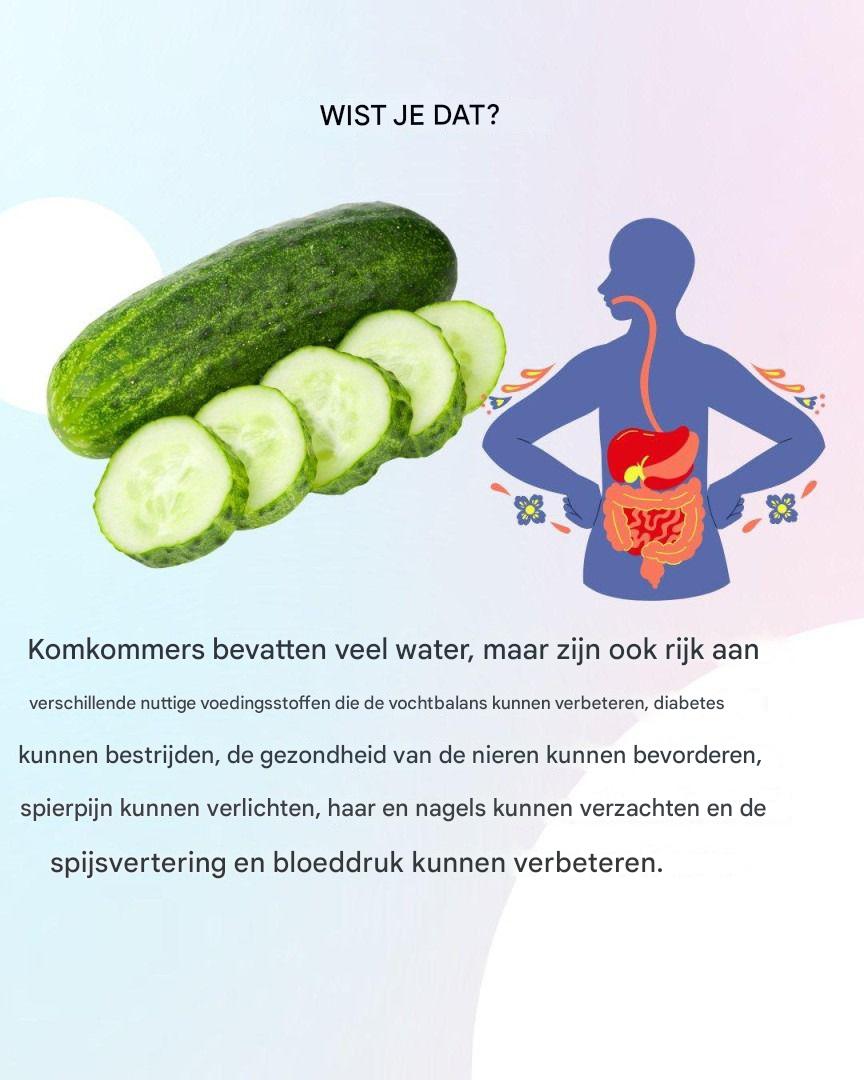 WIST JE DAT?

Komkommers bevatten veel water, maar zijn ook rijk aan verschillende nuttige voedingsstoffen die de vochtbalans kunnen verbeteren, diabetes kunnen bestrijden, de gezondheid van de nieren kunnen bevorderen, spierpijn kunnen verlichten, haar en nagels kunnen verzachten en de spijsvertering en bloeddruk kunnen verbeteren.